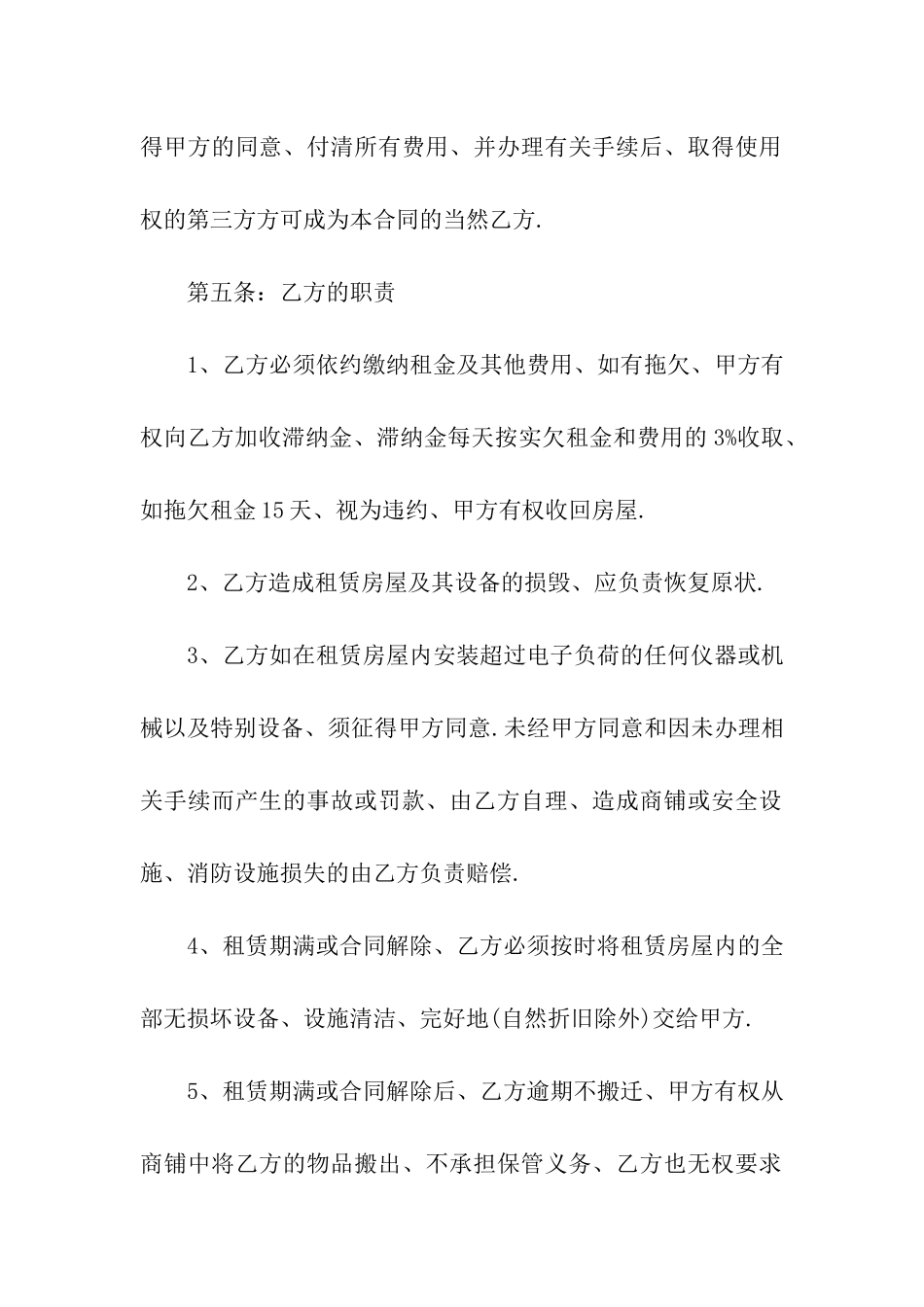 得甲方的同意、付清所有费用、并办理有关手续后、取得使用权的第三方方可成为本合同的当然乙方.

第五条：乙方的职责

1、乙方必须依约缴纳租金及其他费用、如有拖欠、甲方有权向乙方加收滞纳金、滞纳金每天按实欠租金和费用的3%收取、如拖欠租金15天、视为违约、甲方有权收回房屋.

2、乙方造成租赁房屋及其设备的损毁、应负责恢复原状.

3、乙方如在租赁房屋内安装超过电子负荷的任何仪器或机械以及特别设备、须征得甲方同意.未经甲方同意和因未办理相关手续而产生的事故或罚款、由乙方自理、造成商铺或安全设施、消防设施损失的由乙方负责赔偿.

4、租赁期满或合同解除、乙方必须按时将租赁房屋内的全部无损坏设备、设施清洁、完好地(自然折旧除外)交给甲方.

5、租赁期满或合同解除后、乙方逾期不搬迁、甲方有权从商铺中将乙方的物品搬出、不承担保管义务、乙方也无权要求